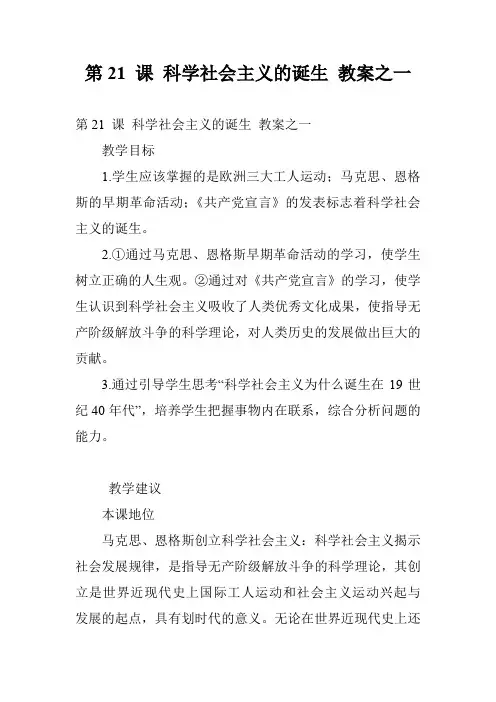 第 21 课 科学社会主义的诞生 教案之一

第 21 课 科学社会主义的诞生 教案之一

教学目标

1.学生应该掌握的是欧洲三大工人运动；马克思、恩格斯的早期革命活动；《共产党宣言》的发表标志着科学社会主义的诞生。

2.①通过马克思、恩格斯早期革命活动的学习，使学生树立正确的人生观。②通过对《共产党宣言》的学习，使学生认识到科学社会主义吸收了人类优秀文化成果，使指导无产阶级解放斗争的科学理论，对人类历史的发展做出巨大的贡献。

3.通过引导学生思考“科学社会主义为什么诞生在 19 世纪 40 年代”，培养学生把握事物内在联系，综合分析问题的能力。

教学建议

本课地位

马克思、恩格斯创立科学社会主义：科学社会主义揭示社会发展规律，是指导无产阶级解放斗争的科学理论，其创立是世界近现代史上国际工人运动和社会主义运动兴起与发展的起点，具有划时代的意义。无论在世界近现代史上还